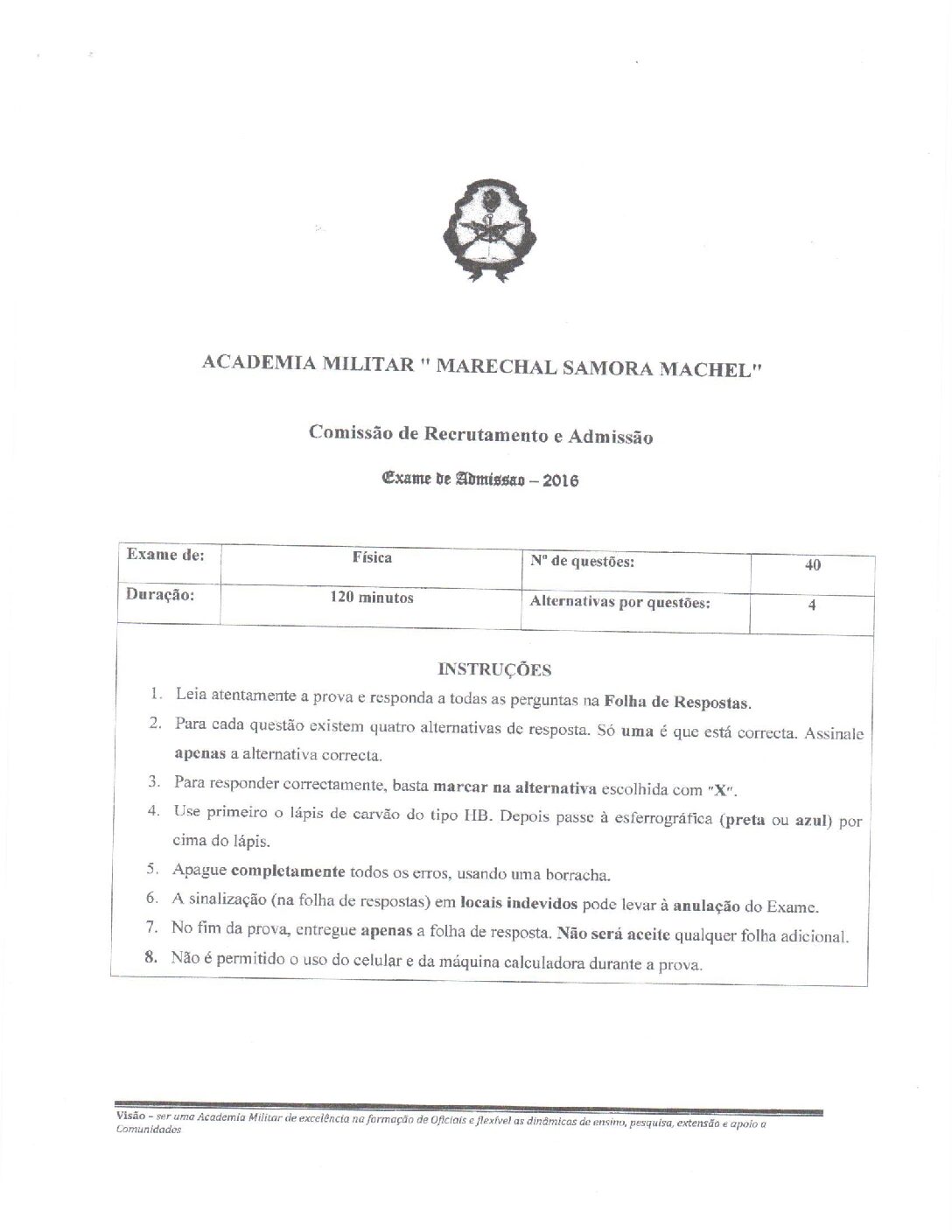 ACADEMIA MILITAR " MARECHAL SAMORA MACHEL"

Comissão de Recrutamento e Admissão

Exame de Admissao – 2016

| Exame de: | Física | Nº de questões: | 40 |
|---|---|---|---|
| Duração: | 120 minutos | Alternativas por questões: | 4 |

INSTRUÇÕES

1. Leia atentamente a prova e responda a todas as perguntas na Folha de Respostas.
2. Para cada questão existem quatro alternativas de resposta. Só uma é que está correcta. Assinale apenas a alternativa correcta.
3. Para responder correctamente, basta marcar na alternativa escolhida com "X".
4. Use primeiro o lápis de carvão do tipo HB. Depois passe à esferrográfica (preta ou azul) por cima do lápis.
5. Apague completamente todos os erros, usando uma borracha.
6. A sinalização (na folha de respostas) em locais indevidos pode levar à anulação do Exame.
7. No fim da prova, entregue apenas a folha de resposta. Não será aceite qualquer folha adicional.
8. Não é permitido o uso do celular e da máquina calculadora durante a prova.

Visão – ser uma Academia Militar de excelência na formação de Oficiais e flexível as dinâmicas de ensino, pesquisa, extensão e apoio a Comunidades